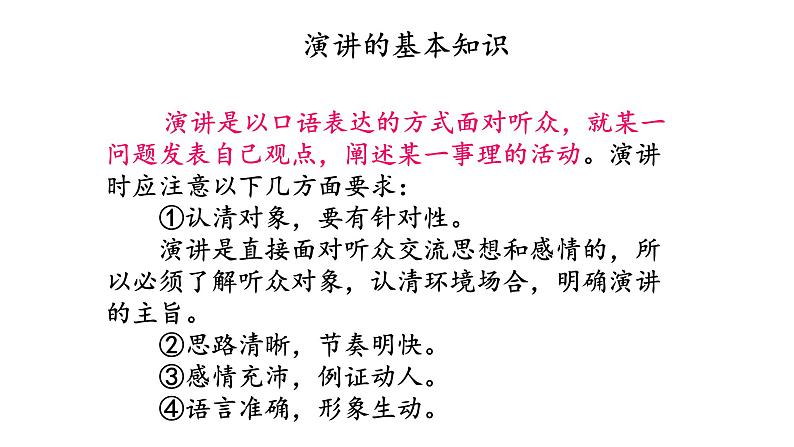 演讲的基本知识

演讲是以口语表达的方式面对听众，就某一问题发表自己观点，阐述某一事理的活动。演讲时应注意以下几方面要求：

①认清对象，要有针对性。

演讲是直接面对听众交流思想和感情的，所以必须了解听众对象，认清环境场合，明确演讲的主旨。

②思路清晰，节奏明快。

③感情充沛，例证动人。

④语言准确，形象生动。